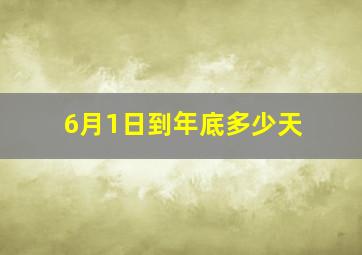 6月1日到年底多少天